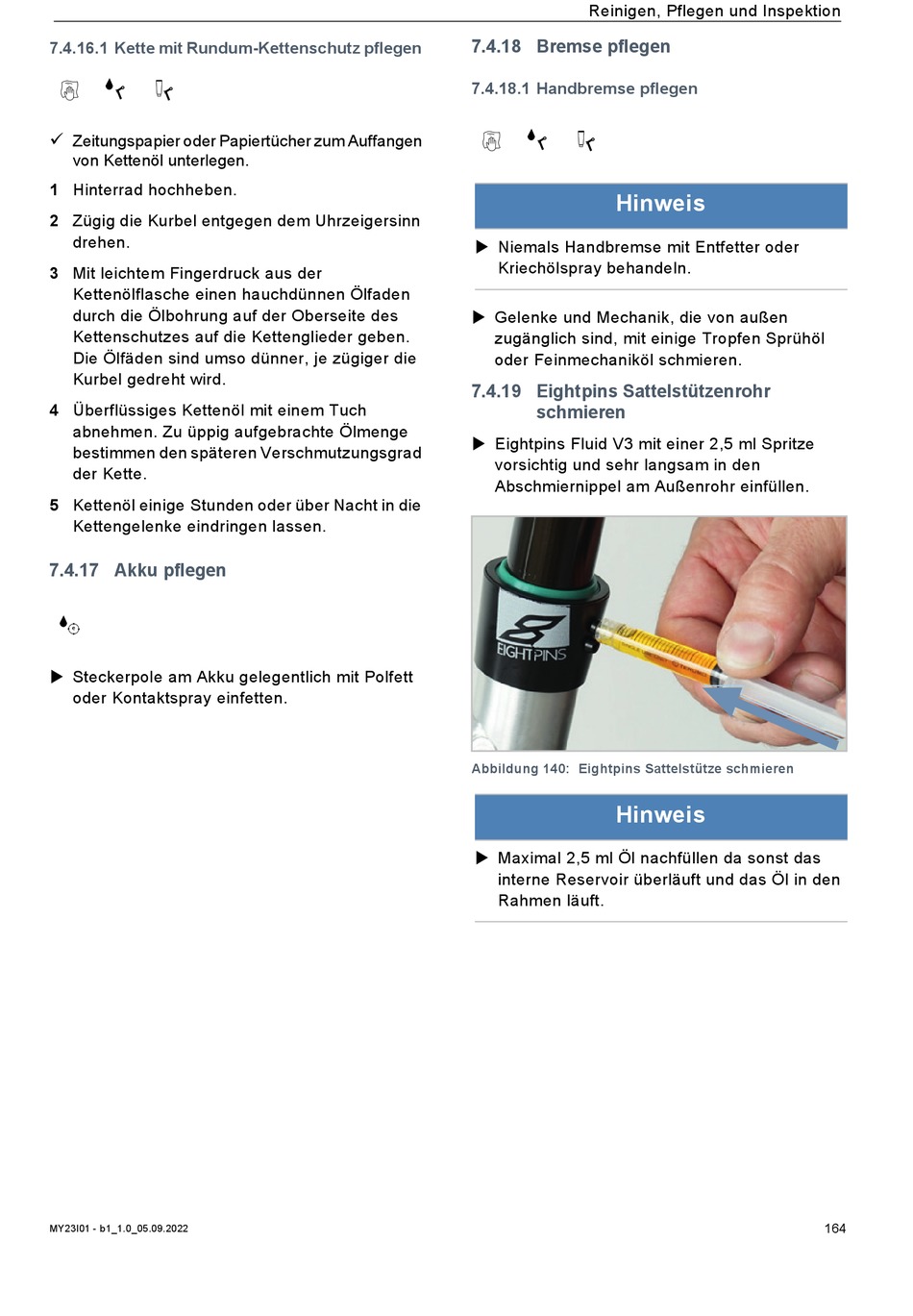 Reinigen, Pflegen und Inspektion

7.4.16.1 Kette mit Rundum-Kettenschutz pflegen

✓ Zeitungspapier oder Papiertücher zum Auffangen von Kettenöl unterlegen.

1 Hinterrad hochheben.

2 Zügig die Kurbel entgegen dem Uhrzeigersinn drehen.

3 Mit leichtem Fingerdruck aus der Kettenölflasche einen hauchdünnen Ölfaden durch die Ölbohrung auf der Oberseite des Kettenschutzes auf die Kettenglieder geben. Die Ölfäden sind umso dünner, je zügiger die Kurbel gedreht wird.

4 Überflüssiges Kettenöl mit einem Tuch abnehmen. Zu üppig aufgebrachte Ölmenge bestimmen den späteren Verschmutzungsgrad der Kette.

5 Kettenöl einige Stunden oder über Nacht in die Kettengelenke eindringen lassen.

7.4.17 Akku pflegen

▶ Steckerpole am Akku gelegentlich mit Polfett oder Kontaktspray einfetten.

7.4.18 Bremse pflegen

7.4.18.1 Handbremse pflegen

Hinweis

▶ Niemals Handbremse mit Entfetter oder Kriechölspray behandeln.

▶ Gelenke und Mechanik, die von außen zugänglich sind, mit einige Tropfen Sprühöl oder Feinmechaniköl schmieren.

7.4.19 Eightpins Sattelstützenrohr schmieren

▶ Eightpins Fluid V3 mit einer 2,5 ml Spritze vorsichtig und sehr langsam in den Abschmiernippel am Außenrohr einfüllen.

EIGHTPINS

Abbildung 140: Eightpins Sattelstütze schmieren

Hinweis

▶ Maximal 2,5 ml Öl nachfüllen da sonst das interne Reservoir überläuft und das Öl in den Rahmen läuft.

MY23I01 - b1_1.0_05.09.2022

164